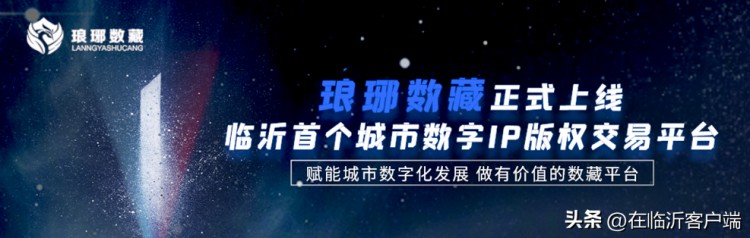 琅琊数藏
LANNGYASHUCANG

琅琊数藏正式上线
临沂首个城市数字IP版权交易平台

赋能城市数字化发展 做有价值的数藏平台

头条 @在临沂客户端